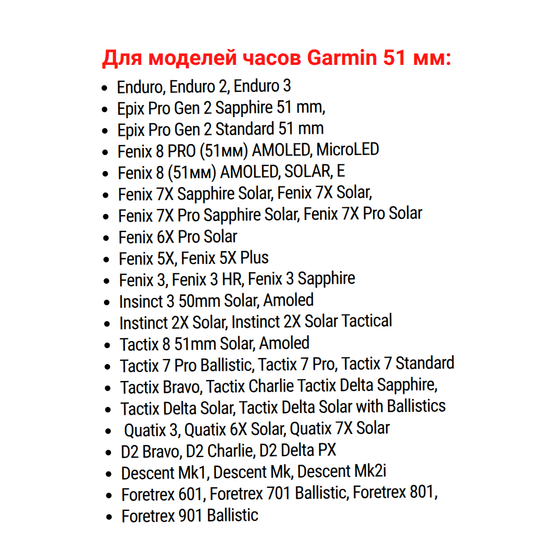 Для моделей часов Garmin 51 мм:

- Enduro, Enduro 2, Enduro 3
- Epix Pro Gen 2 Sapphire 51 mm,
- Epix Pro Gen 2 Standard 51 mm
- Fenix 8 PRO (51мм) AMOLED, MicroLED
- Fenix 8 (51мм) AMOLED, SOLAR, E
- Fenix 7X Sapphire Solar, Fenix 7X Solar,
- Fenix 7X Pro Sapphire Solar, Fenix 7X Pro Solar
- Fenix 6X Pro Solar
- Fenix 5X, Fenix 5X Plus
- Fenix 3, Fenix 3 HR, Fenix 3 Sapphire
- Insinct 3 50mm Solar, Amoled
- Instinct 2X Solar, Instinct 2X Solar Tactical
- Tactix 8 51mm Solar, Amoled
- Tactix 7 Pro Ballistic, Tactix 7 Pro, Tactix 7 Standard
- Tactix Bravo, Tactix Charlie Tactix Delta Sapphire,
- Tactix Delta Solar, Tactix Delta Solar with Ballistics
- Quatix 3, Quatix 6X Solar, Quatix 7X Solar
- D2 Bravo, D2 Charlie, D2 Delta PX
- Descent Mk1, Descent Mk, Descent Mk2i
- Foretrex 601, Foretrex 701 Ballistic, Foretrex 801,
- Foretrex 901 Ballistic